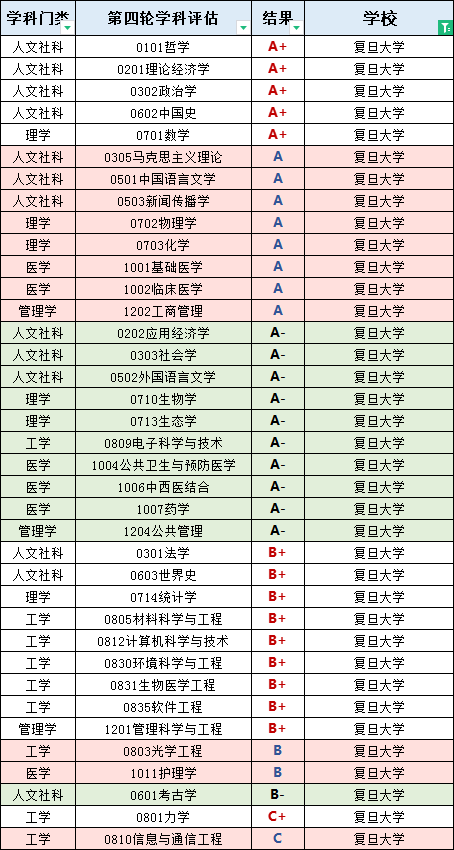 | 学科门类 | 第四轮学科评估 | 结果 | 学校 |
|---|---|---|---|
| 人文社科 | 0101哲学 | A+ | 复旦大学 |
| 人文社科 | 0201理论经济学 | A+ | 复旦大学 |
| 人文社科 | 0302政治学 | A+ | 复旦大学 |
| 人文社科 | 0602中国史 | A+ | 复旦大学 |
| 理学 | 0701数学 | A+ | 复旦大学 |
| 人文社科 | 0305马克思主义理论 | A | 复旦大学 |
| 人文社科 | 0501中国语言文学 | A | 复旦大学 |
| 人文社科 | 0503新闻传播学 | A | 复旦大学 |
| 理学 | 0702物理学 | A | 复旦大学 |
| 理学 | 0703化学 | A | 复旦大学 |
| 医学 | 1001基础医学 | A | 复旦大学 |
| 医学 | 1002临床医学 | A | 复旦大学 |
| 管理学 | 1202工商管理 | A | 复旦大学 |
| 人文社科 | 0202应用经济学 | A- | 复旦大学 |
| 人文社科 | 0303社会学 | A- | 复旦大学 |
| 人文社科 | 0502外国语言文学 | A- | 复旦大学 |
| 理学 | 0710生物学 | A- | 复旦大学 |
| 理学 | 0713生态学 | A- | 复旦大学 |
| 工学 | 0809电子科学与技术 | A- | 复旦大学 |
| 医学 | 1004公共卫生与预防医学 | A- | 复旦大学 |
| 医学 | 1006中西医结合 | A- | 复旦大学 |
| 医学 | 1007药学 | A- | 复旦大学 |
| 管理学 | 1204公共管理 | A- | 复旦大学 |
| 人文社科 | 0301法学 | B+ | 复旦大学 |
| 人文社科 | 0603世界史 | B+ | 复旦大学 |
| 理学 | 0714统计学 | B+ | 复旦大学 |
| 工学 | 0805材料科学与工程 | B+ | 复旦大学 |
| 工学 | 0812计算机科学与技术 | B+ | 复旦大学 |
| 工学 | 0830环境科学与工程 | B+ | 复旦大学 |
| 工学 | 0831生物医学工程 | B+ | 复旦大学 |
| 工学 | 0835软件工程 | B+ | 复旦大学 |
| 管理学 | 1201管理科学与工程 | B+ | 复旦大学 |
| 工学 | 0803光学工程 | B | 复旦大学 |
| 医学 | 1011护理学 | B | 复旦大学 |
| 人文社科 | 0601考古学 | B- | 复旦大学 |
| 工学 | 0801力学 | C+ | 复旦大学 |
| 工学 | 0810信息与通信工程 | C | 复旦大学 |